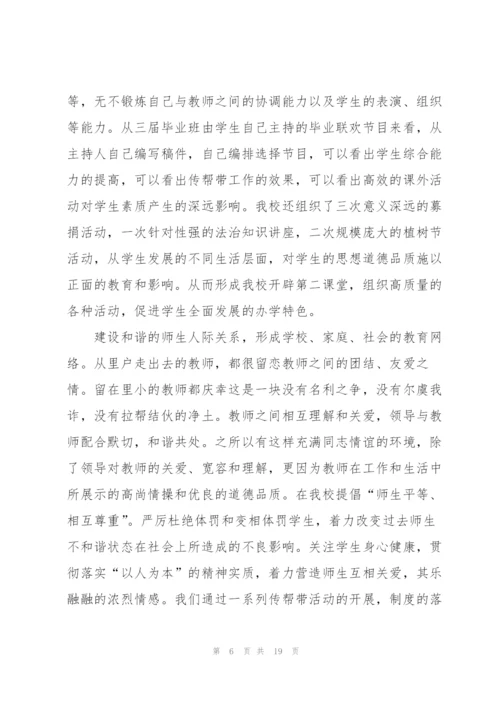 等，无不锻炼自己与教师之间的协调能力以及学生的表演、组织等能力。从三届毕业班由学生自己主持的毕业联欢节目来看，从主持人自己编写稿件，自己编排选择节目，可以看出学生综合能力的提高，可以看出传帮带工作的效果，可以看出高效的课外活动对学生素质产生的深远影响。我校还组织了三次意义深远的募捐活动，一次针对性强的法治知识讲座，二次规模庞大的植树节活动，从学生发展的不同生活层面，对学生的思想道德品质施以正面的教育和影响。从而形成我校开辟第二课堂，组织高质量的各种活动，促进学生全面发展的办学特色。

建设和谐的师生人际关系，形成学校、家庭、社会的教育网络。从里户走出去的教师，都很留恋教师之间的团结、友爱之情。留在里小的教师都庆幸这是一块没有名利之争，没有尔虞我诈，没有拉帮结伙的净土。教师之间相互理解和关爱，领导与教师配合默切，和谐共处。之所以有这样充满同志情谊的环境，除了领导对教师的关爱、宽容和理解，更因为教师在工作和生活中所展示的高尚情操和优良的道德品质。在我校提倡“师生平等、相互尊重”。严厉杜绝体罚和变相体罚学生，着力改变过去师生不和谐状态在社会上所造成的不良影响。关注学生身心健康，贯彻落实“以人为本”的精神实质，着力营造师生互相关爱，其乐融融的浓烈情感。我们通过一系列传帮带活动的开展，制度的落

第 6 页 共 19 页